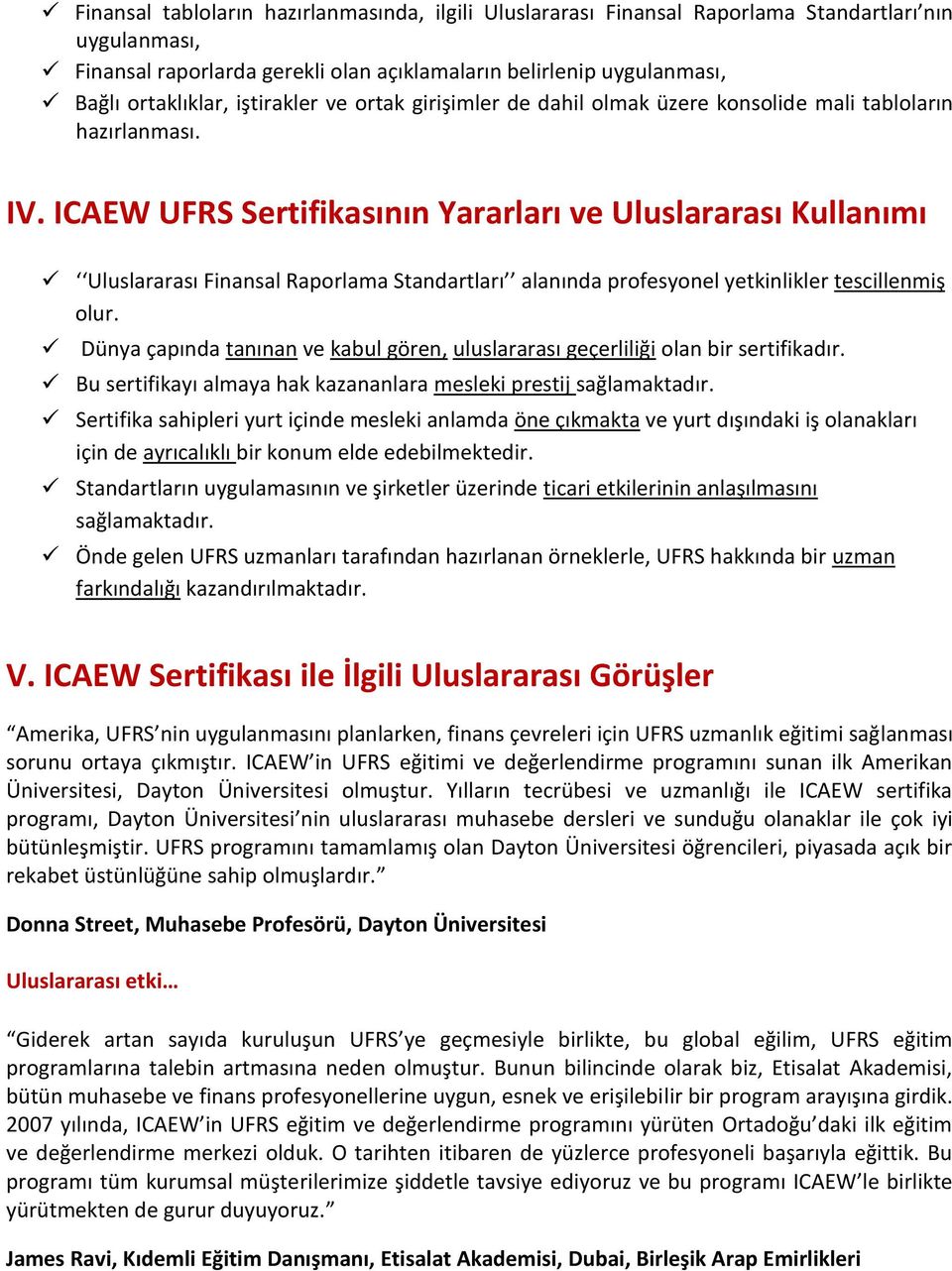 ✓ Finansal tabloların hazırlanmasında, ilgili Uluslararası Finansal Raporlama Standartları'nın uygulanması,
✓ Finansal raporlarda gerekli olan açıklamaların belirlenip uygulanması,
✓ Bağlı ortaklıklar, iştirakler ve ortak girişimler de dahil olmak üzere konsolide mali tabloların hazırlanması.

IV. ICAEW UFRS Sertifikasının Yararları ve Uluslararası Kullanımı

✓ ''Uluslararası Finansal Raporlama Standartları'' alanında profesyonel yetkinlikler tescillenmiş olur.
✓ Dünya çapında tanınan ve kabul gören, uluslararası geçerliliği olan bir sertifikadır.
✓ Bu sertifikayı almaya hak kazananlara mesleki prestij sağlamaktadır.
✓ Sertifika sahipleri yurt içinde mesleki anlamda öne çıkmakta ve yurt dışındaki iş olanakları için de ayrıcalıklı bir konum elde edebilmektedir.
✓ Standartların uygulamasının ve şirketler üzerinde ticari etkilerinin anlaşılmasını sağlamaktadır.
✓ Önde gelen UFRS uzmanları tarafından hazırlanan örneklerle, UFRS hakkında bir uzman farkındalığı kazandırılmaktadır.

V. ICAEW Sertifikası ile İlgili Uluslararası Görüşler

"Amerika, UFRS'nin uygulanmasını planlarken, finans çevreleri için UFRS uzmanlık eğitimi sağlanması sorunu ortaya çıkmıştır. ICAEW'in UFRS eğitimi ve değerlendirme programını sunan ilk Amerikan Üniversitesi, Dayton Üniversitesi olmuştur. Yılların tecrübesi ve uzmanlığı ile ICAEW sertifika programı, Dayton Üniversitesi'nin uluslararası muhasebe dersleri ve sunduğu olanaklar ile çok iyi bütünleşmiştir. UFRS programını tamamlamış olan Dayton Üniversitesi öğrencileri, piyasada açık bir rekabet üstünlüğüne sahip olmuşlardır."

Donna Street, Muhasebe Profesörü, Dayton Üniversitesi

Uluslararası etki…

"Giderek artan sayıda kuruluşun UFRS'ye geçmesiyle birlikte, bu global eğilim, UFRS eğitim programlarına talebin artmasına neden olmuştur. Bunun bilincinde olarak biz, Etisalat Akademisi, bütün muhasebe ve finans profesyonellerine uygun, esnek ve erişilebilir bir program arayışına girdik. 2007 yılında, ICAEW'in UFRS eğitim ve değerlendirme programını yürüten Ortadoğu'daki ilk eğitim ve değerlendirme merkezi olduk. O tarihten itibaren de yüzlerce profesyoneli başarıyla eğittik. Bu programı tüm kurumsal müşterilerimize şiddetle tavsiye ediyoruz ve bu programı ICAEW'le birlikte yürütmekten de gurur duyuyoruz."

James Ravi, Kıdemli Eğitim Danışmanı, Etisalat Akademisi, Dubai, Birleşik Arap Emirlikleri